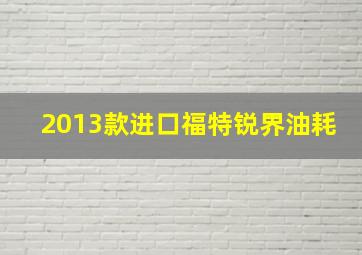 2013款进口福特锐界油耗